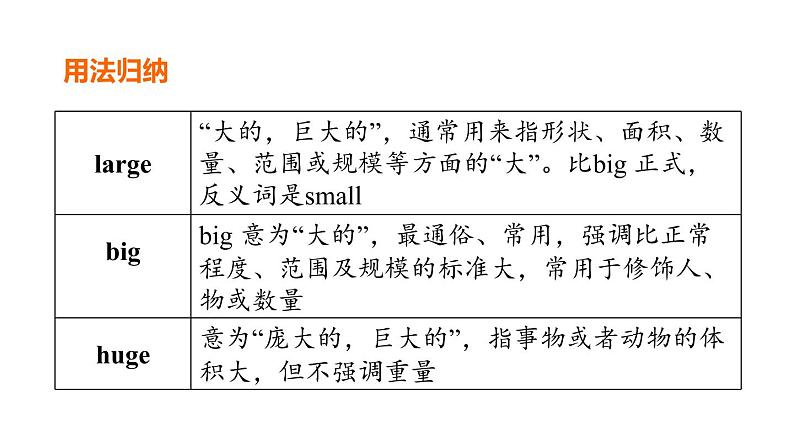 用法归纳

| large | “大的，巨大的”，通常用来指形状、面积、数量、范围或规模等方面的“大”。比big正式，反义词是small |
|---|---|
| big | big意为“大的”，最通俗、常用，强调比正常程度、范围及规模的标准大，常用于修饰人、物或数量 |
| huge | 意为“庞大的，巨大的”，指事物或者动物的体积大，但不强调重量 |